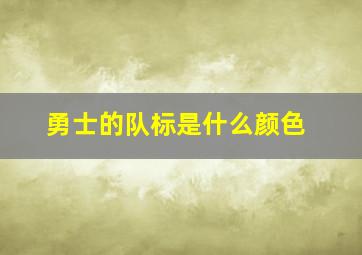 勇士的队标是什么颜色